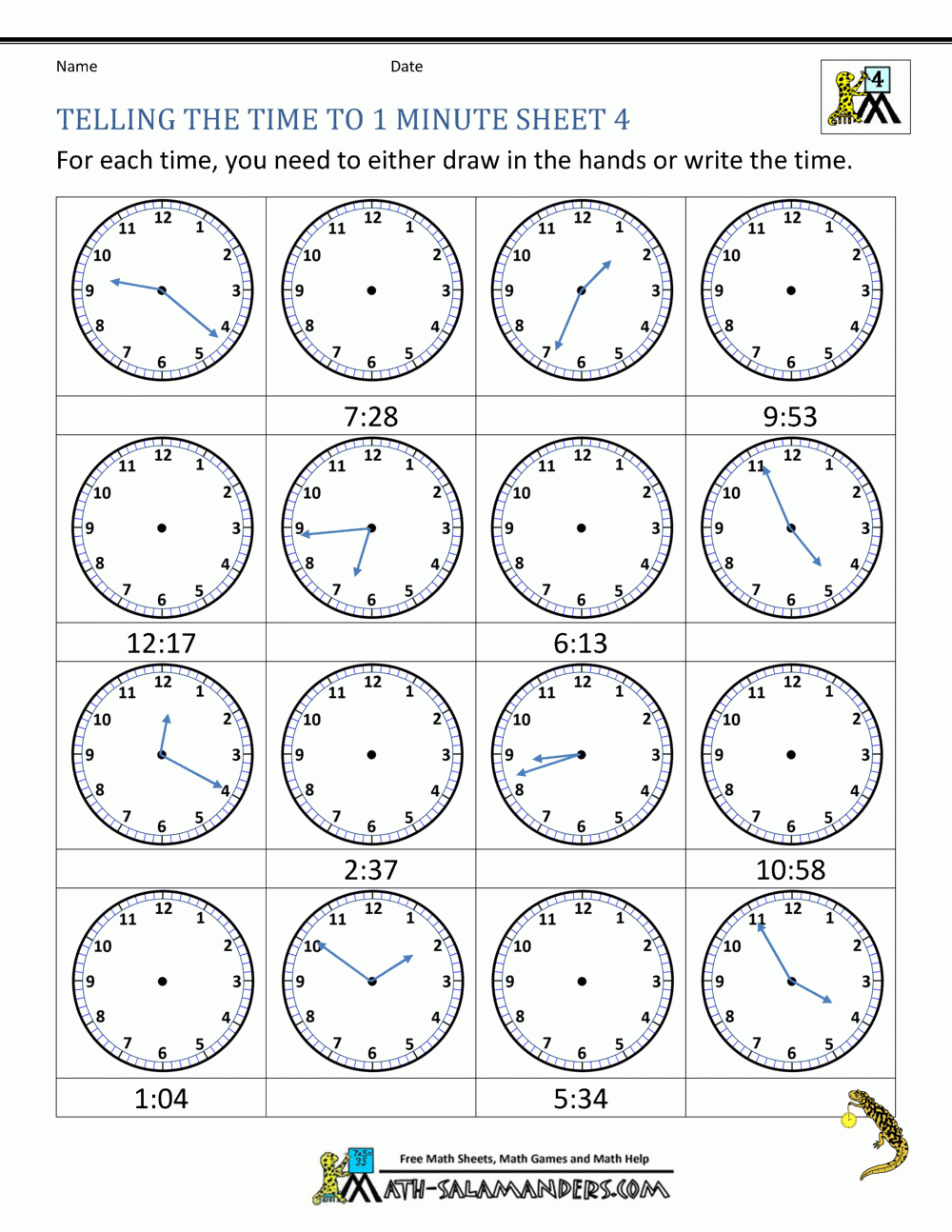 Name Date

4

TELLING THE TIME TO 1 MINUTE SHEET 4

For each time, you need to either draw in the hands or write the time.

| 12 1 2 3 4 5 6 7 8 9 10 11 | 12 1 2 3 4 5 6 7 8 9 10 11 | 12 1 2 3 4 5 6 7 8 9 10 11 | 12 1 2 3 4 5 6 7 8 9 10 11 |
|---|---|---|---|
| | 7:28 | | 9:53 |
| 12 1 2 3 4 5 6 7 8 9 10 11 | 12 1 2 3 4 5 6 7 8 9 10 11 | 12 1 2 3 4 5 6 7 8 9 10 11 | 12 1 2 3 4 5 6 7 8 9 10 11 |
| 12:17 | | 6:13 | |
| 12 1 2 3 4 5 6 7 8 9 10 11 | 12 1 2 3 4 5 6 7 8 9 10 11 | 12 1 2 3 4 5 6 7 8 9 10 11 | 12 1 2 3 4 5 6 7 8 9 10 11 |
| | 2:37 | | 10:58 |
| 12 1 2 3 4 5 6 7 8 9 10 11 | 12 1 2 3 4 5 6 7 8 9 10 11 | 12 1 2 3 4 5 6 7 8 9 10 11 | 12 1 2 3 4 5 6 7 8 9 10 11 |
| 1:04 | | 5:34 | |

Free Math Sheets, Math Games and Math Help

MATH-SALAMANDERS.COM